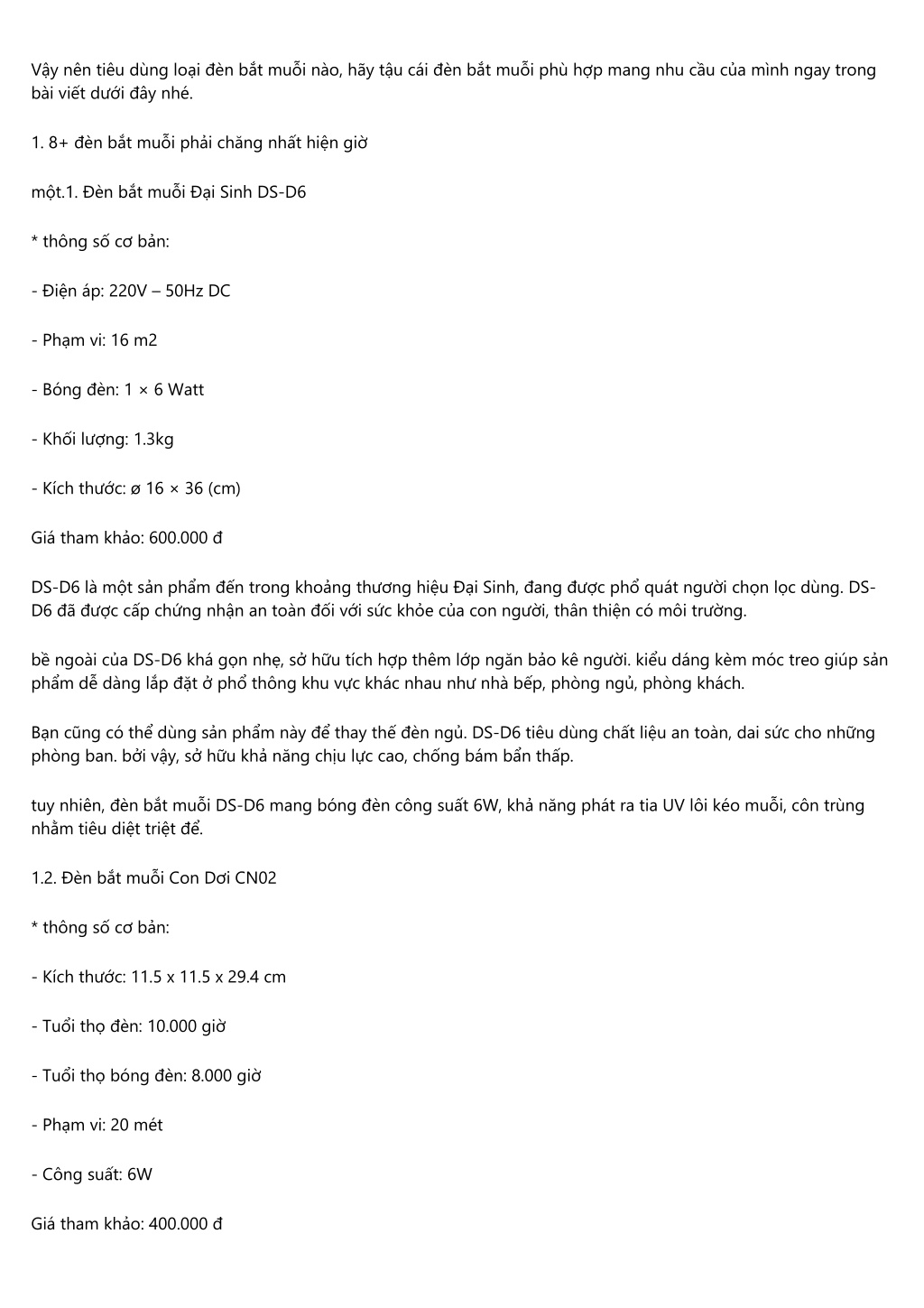 Vậy nên tiêu dùng loại đèn bắt muỗi nào, hãy tậu cái đèn bắt muỗi phù hợp mang nhu cầu của mình ngay trong bài viết dưới đây nhé.

1. 8+ đèn bắt muỗi phải chăng nhất hiện giờ

một.1. Đèn bắt muỗi Đại Sinh DS-D6

* thông số cơ bản:

- Điện áp: 220V – 50Hz DC

- Phạm vi: 16 m2

- Bóng đèn: 1 × 6 Watt

- Khối lượng: 1.3kg

- Kích thước: ø 16 × 36 (cm)

Giá tham khảo: 600.000 đ

DS-D6 là một sản phẩm đến trong khoảng thương hiệu Đại Sinh, đang được phổ quát người chọn lọc dùng. DS-D6 đã được cấp chứng nhận an toàn đối với sức khỏe của con người, thân thiện có môi trường.

bề ngoài của DS-D6 khá gọn nhẹ, sở hữu tích hợp thêm lớp ngăn bảo kê người. kiểu dáng kèm móc treo giúp sản phẩm dễ dàng lắp đặt ở phổ thông khu vực khác nhau như nhà bếp, phòng ngủ, phòng khách.

Bạn cũng có thể dùng sản phẩm này để thay thế đèn ngủ. DS-D6 tiêu dùng chất liệu an toàn, dai sức cho những phòng ban. bởi vậy, sở hữu khả năng chịu lực cao, chống bám bẩn thấp.

tuy nhiên, đèn bắt muỗi DS-D6 mang bóng đèn công suất 6W, khả năng phát ra tia UV lôi kéo muỗi, côn trùng nhằm tiêu diệt triệt để.

1.2. Đèn bắt muỗi Con Dơi CN02

* thông số cơ bản:

- Kích thước: 11.5 x 11.5 x 29.4 cm

- Tuổi thọ đèn: 10.000 giờ

- Tuổi thọ bóng đèn: 8.000 giờ

- Phạm vi: 20 mét

- Công suất: 6W

Giá tham khảo: 400.000 đ